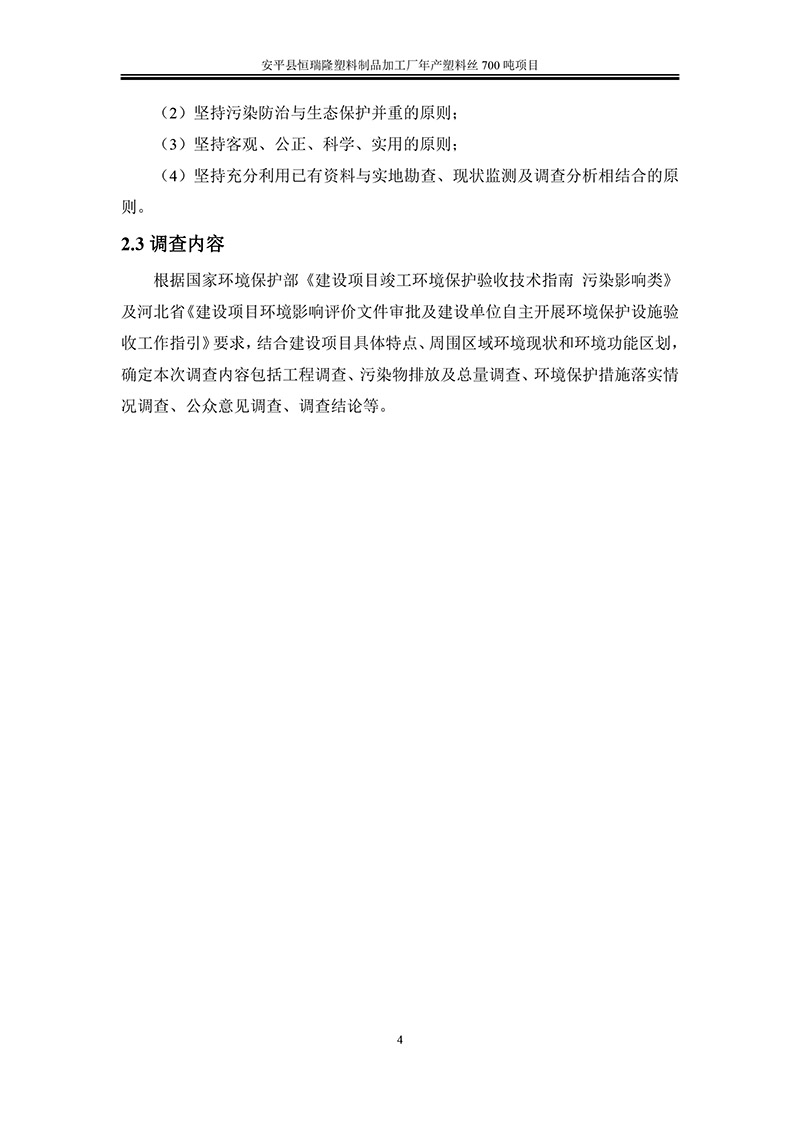 安平县恒瑞隆塑料制品加工厂年产塑料丝 700 吨项目

（2）坚持污染防治与生态保护并重的原则；

（3）坚持客观、公正、科学、实用的原则；

（4）坚持充分利用已有资料与实地勘查、现状监测及调查分析相结合的原则。

2.3 调查内容

根据国家环境保护部《建设项目竣工环境保护验收技术指南 污染影响类》及河北省《建设项目环境影响评价文件审批及建设单位自主开展环境保护设施验收工作指引》要求，结合建设项目具体特点、周围区域环境现状和环境功能区划，确定本次调查内容包括工程调查、污染物排放及总量调查、环境保护措施落实情况调查、公众意见调查、调查结论等。

4